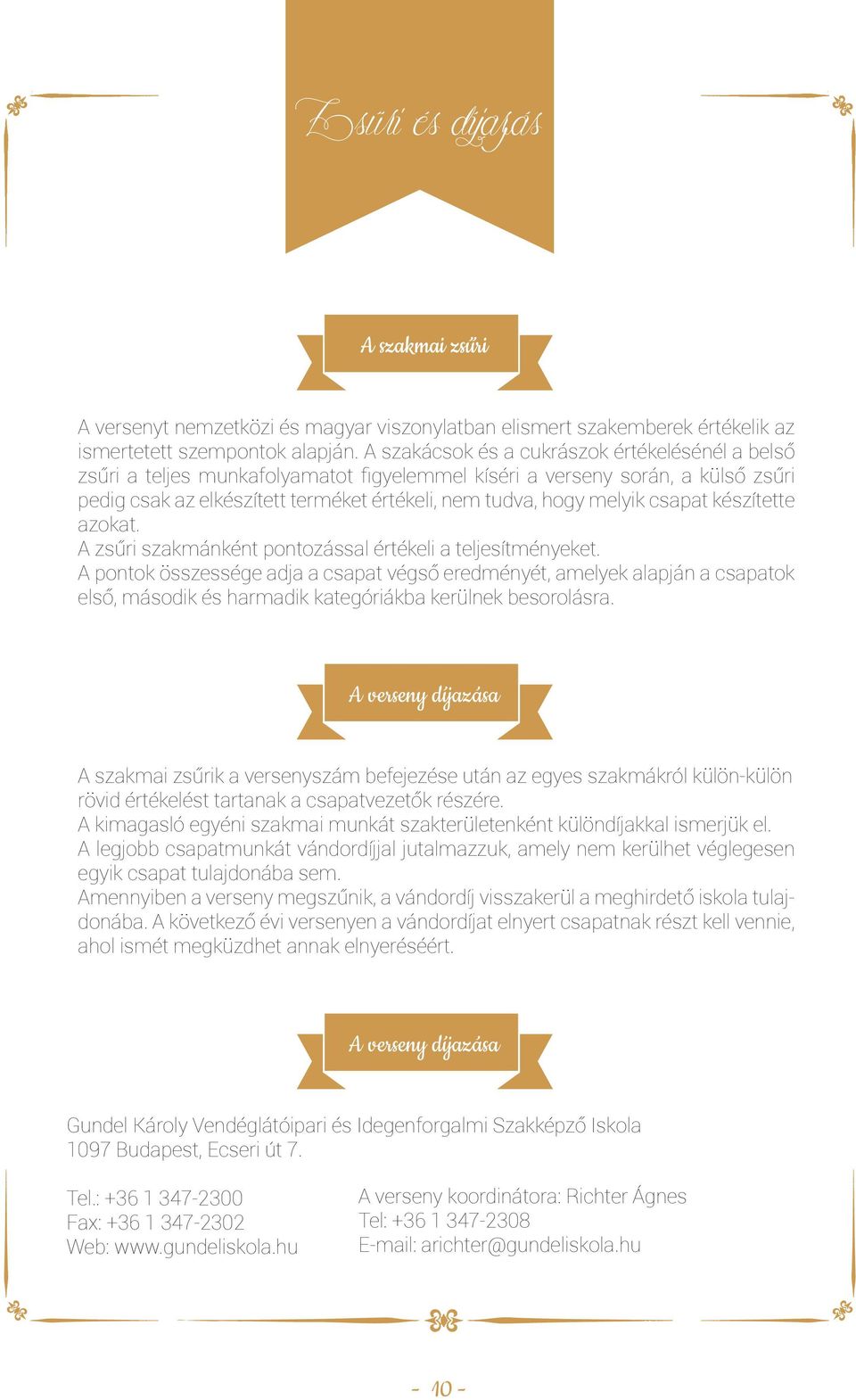 Zsűri és díjazás

A szakmai zsűri

A versenyt nemzetközi és magyar viszonylatban elismert szakemberek értékelik az ismertetett szempontok alapján. A szakácsok és a cukrászok értékelésénél a belső zsűri a teljes munkafolyamatot figyelemmel kíséri a verseny során, a külső zsűri pedig csak az elkészített terméket értékeli, nem tudva, hogy melyik csapat készítette azokat.
A zsűri szakmánként pontozással értékeli a teljesítményeket.
A pontok összessége adja a csapat végső eredményét, amelyek alapján a csapatok első, második és harmadik kategóriákba kerülnek besorolásra.

A verseny díjazása

A szakmai zsűrik a versenyszám befejezése után az egyes szakmákról külön-külön rövid értékelést tartanak a csapatvezetők részére.
A kimagasló egyéni szakmai munkát szakterületenként különdíjakkal ismerjük el.
A legjobb csapatmunkát vándordíjjal jutalmazzuk, amely nem kerülhet véglegesen egyik csapat tulajdonába sem.
Amennyiben a verseny megszűnik, a vándordíj visszakerül a meghirdető iskola tulajdonába. A következő évi versenyen a vándordíjat elnyert csapatnak részt kell vennie, ahol ismét megküzdhet annak elnyeréséért.

A verseny díjazása

Gundel Károly Vendéglátóipari és Idegenforgalmi Szakképző Iskola
1097 Budapest, Ecseri út 7.

Tel.: +36 1 347-2300
Fax: +36 1 347-2302
Web: www.gundeliskola.hu

A verseny koordinátora: Richter Ágnes
Tel: +36 1 347-2308
E-mail: arichter@gundeliskola.hu

- 10 -